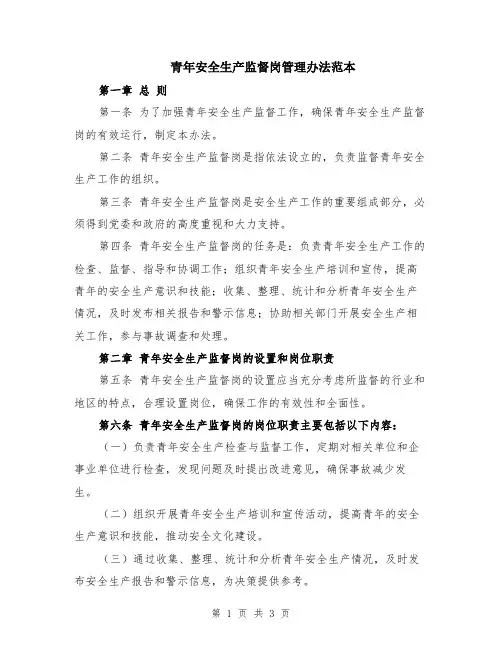 青年安全生产监督岗管理办法范本

第一章 总 则

第一条 为了加强青年安全生产监督工作，确保青年安全生产监督岗的有效运行，制定本办法。

第二条 青年安全生产监督岗是指依法设立的，负责监督青年安全生产工作的组织。

第三条 青年安全生产监督岗是安全生产工作的重要组成部分，必须得到党委和政府的高度重视和大力支持。

第四条 青年安全生产监督岗的任务是：负责青年安全生产工作的检查、监督、指导和协调工作；组织青年安全生产培训和宣传，提高青年的安全生产意识和技能；收集、整理、统计和分析青年安全生产情况，及时发布相关报告和警示信息；协助相关部门开展安全生产相关工作，参与事故调查和处理。

第二章 青年安全生产监督岗的设置和岗位职责

第五条 青年安全生产监督岗的设置应当充分考虑所监督的行业和地区的特点，合理设置岗位，确保工作的有效性和全面性。

第六条 青年安全生产监督岗的岗位职责主要包括以下内容：

（一）负责青年安全生产检查与监督工作，定期对相关单位和企事业单位进行检查，发现问题及时提出改进意见，确保事故减少发生。

（二）组织开展青年安全生产培训和宣传活动，提高青年的安全生产意识和技能，推动安全文化建设。

（三）通过收集、整理、统计和分析青年安全生产情况，及时发布安全生产报告和警示信息，为决策提供参考。

第 1 页 共 3 页